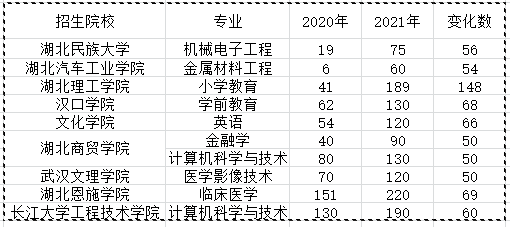 | 招生院校 | 专业 | 2020年 | 2021年 | 变化数 |
|---|---|---|---|---|
| 湖北民族大学 | 机械电子工程 | 19 | 75 | 56 |
| 湖北汽车工业学院 | 金属材料工程 | 6 | 60 | 54 |
| 湖北理工学院 | 小学教育 | 41 | 189 | 148 |
| 汉口学院 | 学前教育 | 62 | 130 | 68 |
| 文化学院 | 英语 | 54 | 120 | 66 |
| 湖北商贸学院 | 金融学 | 40 | 90 | 50 |
| | 计算机科学与技术 | 80 | 130 | 50 |
| 武汉文理学院 | 医学影像技术 | 70 | 120 | 50 |
| 湖北恩施学院 | 临床医学 | 151 | 220 | 69 |
| 长江大学工程技术学院 | 计算机科学与技术 | 130 | 190 | 60 |